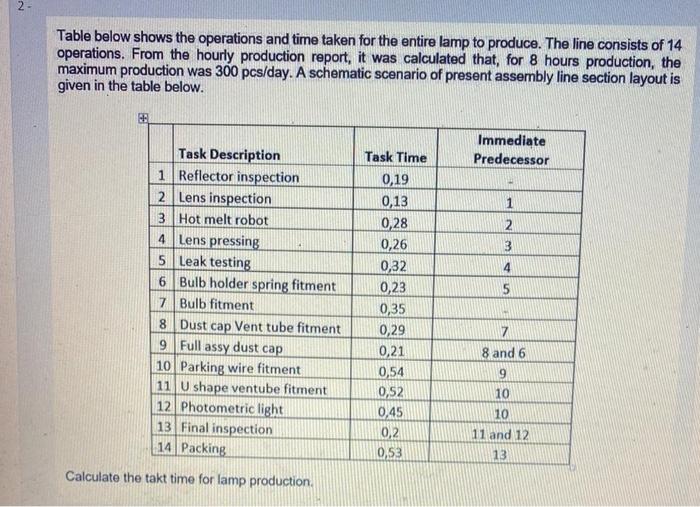 2 -

Table below shows the operations and time taken for the entire lamp to produce. The line consists of 14 operations. From the hourly production report, it was calculated that, for 8 hours production, the maximum production was 300 pcs/day. A schematic scenario of present assembly line section layout is given in the table below.

| | Task Description | Task Time | Immediate Predecessor |
|---|---|---|---|
| 1 | Reflector inspection | 0,19 | - |
| 2 | Lens inspection | 0,13 | 1 |
| 3 | Hot melt robot | 0,28 | 2 |
| 4 | Lens pressing | 0,26 | 3 |
| 5 | Leak testing | 0,32 | 4 |
| 6 | Bulb holder spring fitment | 0,23 | 5 |
| 7 | Bulb fitment | 0,35 | - |
| 8 | Dust cap Vent tube fitment | 0,29 | 7 |
| 9 | Full assy dust cap | 0,21 | 8 and 6 |
| 10 | Parking wire fitment | 0,54 | 9 |
| 11 | U shape ventube fitment | 0,52 | 10 |
| 12 | Photometric light | 0,45 | 10 |
| 13 | Final inspection | 0,2 | 11 and 12 |
| 14 | Packing | 0,53 | 13 |

Calculate the takt time for lamp production.